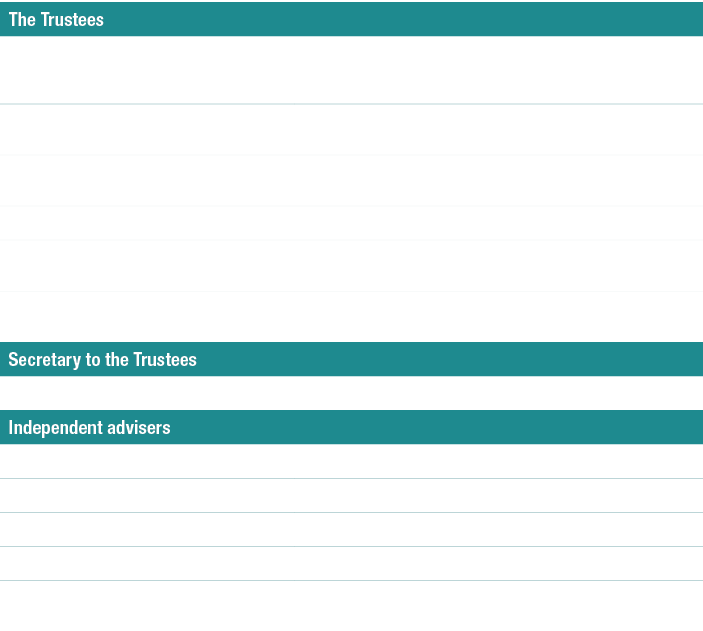 The Trustees

Secretary to the Trustees

Independent advisers